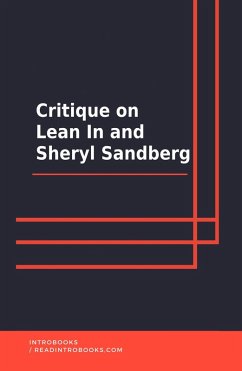 Critique on Lean In and Sheryl Sandberg

INTROBOOKS
/ READINTROBOOKS.COM